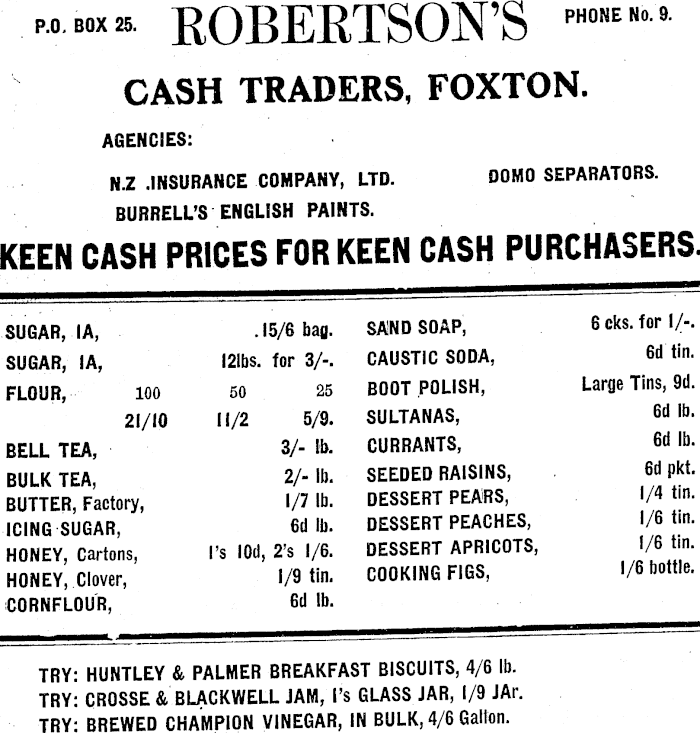 P.O. BOX 25. ROBERTSON'S PHONE No. 9.

CASH TRADERS, FOXTON.

AGENCIES:

N.Z .INSURANCE COMPANY, LTD. DOMO SEPARATORS.
BURRELL'S ENGLISH PAINTS.

KEEN CASH PRICES FOR KEEN CASH PURCHASERS.

SUGAR, IA, .15/6 bag.
SUGAR, IA, 12lbs. for 3/-.
FLOUR, 100 50 25
21/10 11/2 5/9.
BELL TEA, 3/- lb.
BULK TEA, 2/- lb.
BUTTER, Factory, 1/7 lb.
ICING SUGAR, 6d lb.
HONEY, Cartons, 1's 10d, 2's 1/6.
HONEY, Clover, 1/9 tin.
CORNFLOUR, 6d lb.

SAND SOAP, 6 cks. for 1/-.
CAUSTIC SODA, 6d tin.
BOOT POLISH, Large Tins, 9d.
SULTANAS, 6d lb.
CURRANTS, 6d lb.
SEEDED RAISINS, 6d pkt.
DESSERT PEARS, 1/4 tin.
DESSERT PEACHES, 1/6 tin.
DESSERT APRICOTS, 1/6 tin.
COOKING FIGS, 1/6 bottle.

TRY: HUNTLEY & PALMER BREAKFAST BISCUITS, 4/6 lb.
TRY: CROSSE & BLACKWELL JAM, 1's GLASS JAR, 1/9 JAr.
TRY: BREWED CHAMPION VINEGAR, IN BULK, 4/6 Gallon.